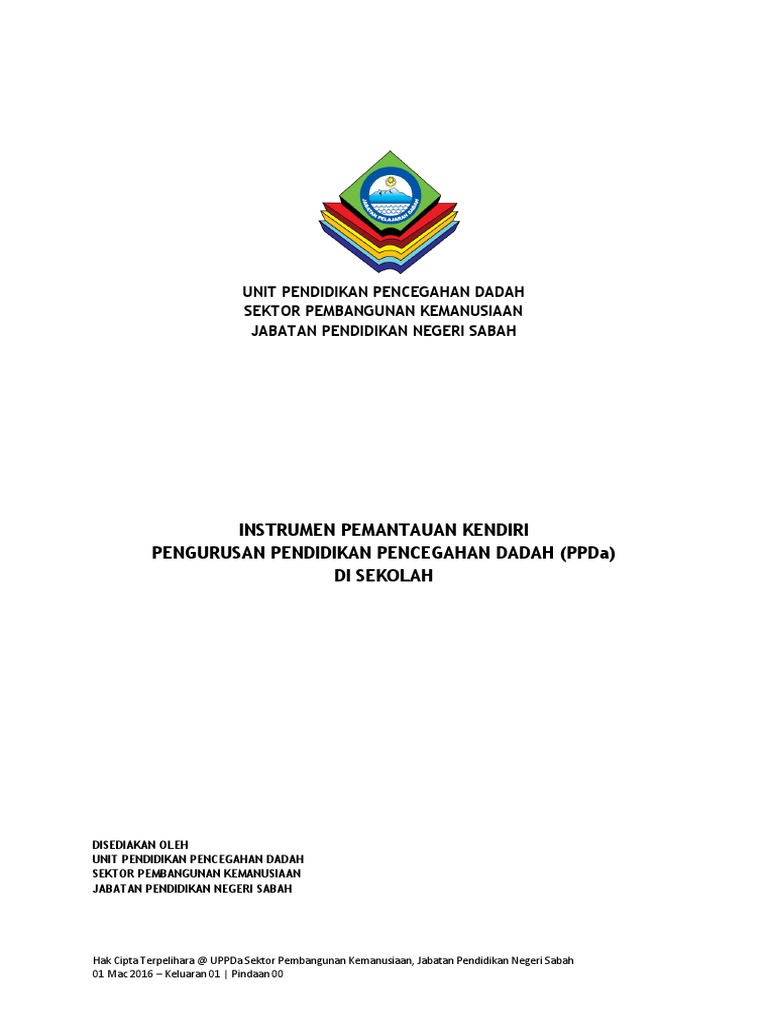 JABATAN PELAJARAN SABAH

UNIT PENDIDIKAN PENCEGAHAN DADAH
SEKTOR PEMBANGUNAN KEMANUSIAAN
JABATAN PENDIDIKAN NEGERI SABAH

INSTRUMEN PEMANTAUAN KENDIRI
PENGURUSAN PENDIDIKAN PENCEGAHAN DADAH (PPDa)
DI SEKOLAH

DISEDIAKAN OLEH
UNIT PENDIDIKAN PENCEGAHAN DADAH
SEKTOR PEMBANGUNAN KEMANUSIAAN
JABATAN PENDIDIKAN NEGERI SABAH

Hak Cipta Terpelihara @ UPPDa Sektor Pembangunan Kemanusiaan, Jabatan Pendidikan Negeri Sabah
01 Mac 2016 – Keluaran 01 | Pindaan 00